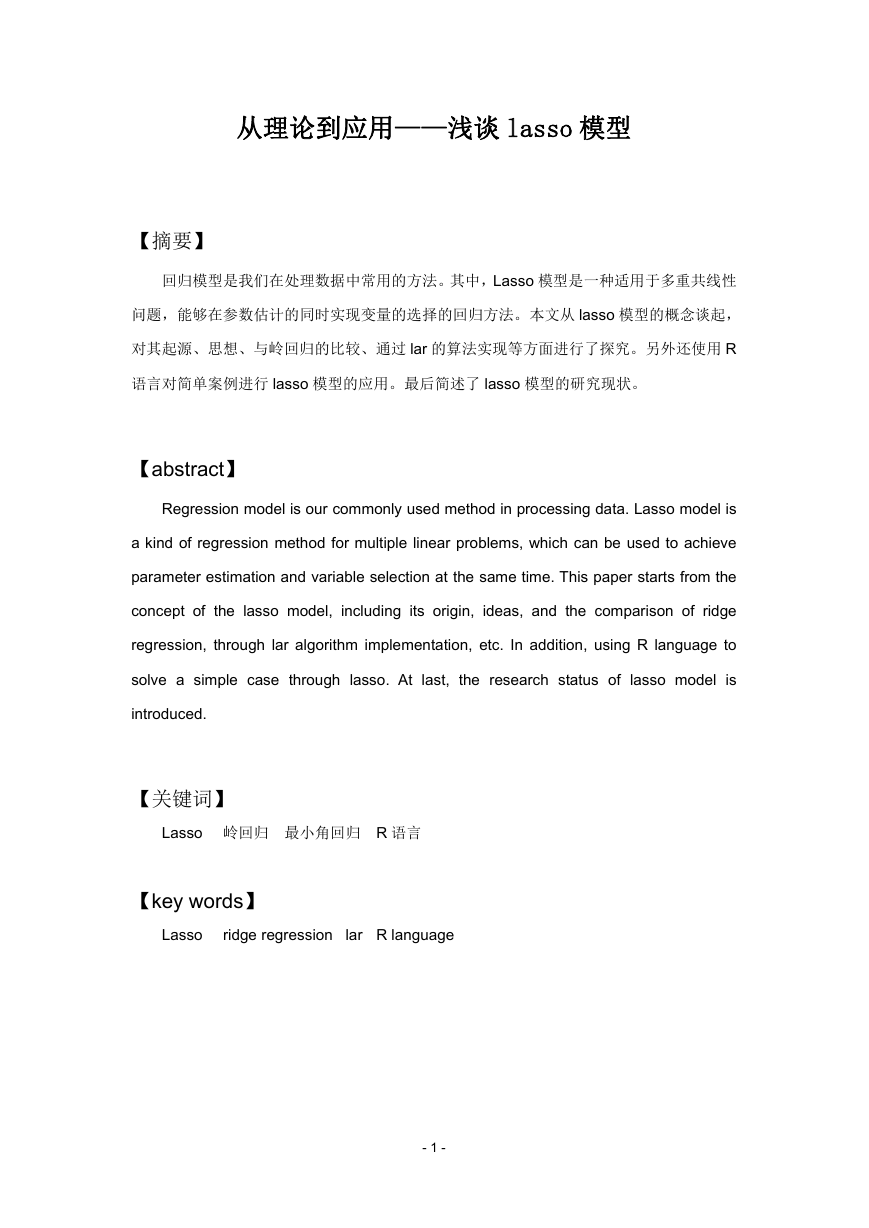 从理论到应用——浅谈 lasso 模型

【摘要】

回归模型是我们在处理数据中常用的方法。其中，Lasso 模型是一种适用于多重共线性问题，能够在参数估计的同时实现变量的选择的回归方法。本文从 lasso 模型的概念谈起，对其起源、思想、与岭回归的比较、通过 lar 的算法实现等方面进行了探究。另外还使用 R 语言对简单案例进行 lasso 模型的应用。最后简述了 lasso 模型的研究现状。

【abstract】

Regression model is our commonly used method in processing data. Lasso model is a kind of regression method for multiple linear problems, which can be used to achieve parameter estimation and variable selection at the same time. This paper starts from the concept of the lasso model, including its origin, ideas, and the comparison of ridge regression, through lar algorithm implementation, etc. In addition, using R language to solve a simple case through lasso. At last, the research status of lasso model is introduced.

【关键词】

Lasso　岭回归　最小角回归　R 语言

【key words】

Lasso　ridge regression　lar　R language

- 1 -